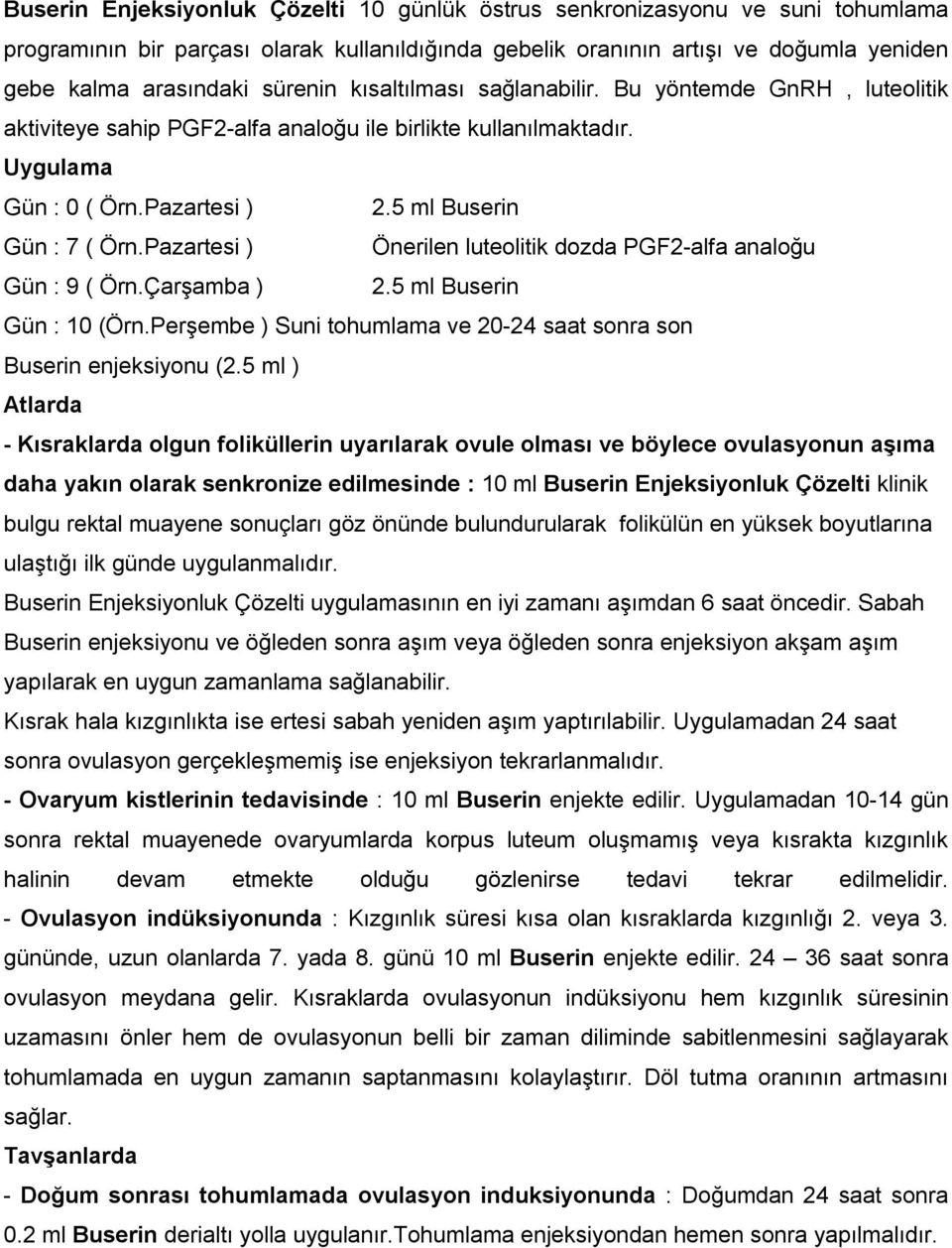 Buserin Enjeksiyonluk Çözelti 10 günlük östrus senkronizasyonu ve suni tohumlama programının bir parçası olarak kullanıldığında gebelik oranının artışı ve doğumla yeniden gebe kalma arasındaki sürenin kısaltılması sağlanabilir. Bu yöntemde GnRH , luteolitik aktiviteye sahip PGF2-alfa analoğu ile birlikte kullanılmaktadır.

Uygulama

Gün : 0 ( Örn.Pazartesi ) 2.5 ml Buserin

Gün : 7 ( Örn.Pazartesi ) Önerilen luteolitik dozda PGF2-alfa analoğu

Gün : 9 ( Örn.Çarşamba ) 2.5 ml Buserin

Gün : 10 (Örn.Perşembe ) Suni tohumlama ve 20-24 saat sonra son Buserin enjeksiyonu (2.5 ml )

Atlarda

- Kısraklarda olgun foliküllerin uyarılarak ovule olması ve böylece ovulasyonun aşıma daha yakın olarak senkronize edilmesinde : 10 ml Buserin Enjeksiyonluk Çözelti klinik bulgu rektal muayene sonuçları göz önünde bulundurularak folikülün en yüksek boyutlarına ulaştığı ilk günde uygulanmalıdır.

Buserin Enjeksiyonluk Çözelti uygulamasının en iyi zamanı aşımdan 6 saat öncedir. Sabah Buserin enjeksiyonu ve öğleden sonra aşım veya öğleden sonra enjeksiyon akşam aşım yapılarak en uygun zamanlama sağlanabilir.

Kısrak hala kızgınlıkta ise ertesi sabah yeniden aşım yaptırılabilir. Uygulamadan 24 saat sonra ovulasyon gerçekleşmemiş ise enjeksiyon tekrarlanmalıdır.

- Ovaryum kistlerinin tedavisinde : 10 ml Buserin enjekte edilir. Uygulamadan 10-14 gün sonra rektal muayenede ovaryumlarda korpus luteum oluşmamış veya kısrakta kızgınlık halinin devam etmekte olduğu gözlenirse tedavi tekrar edilmelidir.

- Ovulasyon indüksiyonunda : Kızgınlık süresi kısa olan kısraklarda kızgınlığı 2. veya 3. gününde, uzun olanlarda 7. yada 8. günü 10 ml Buserin enjekte edilir. 24 – 36 saat sonra ovulasyon meydana gelir. Kısraklarda ovulasyonun indüksiyonu hem kızgınlık süresinin uzamasını önler hem de ovulasyonun belli bir zaman diliminde sabitlenmesini sağlayarak tohumlamada en uygun zamanın saptanmasını kolaylaştırır. Döl tutma oranının artmasını sağlar.

Tavşanlarda

- Doğum sonrası tohumlamada ovulasyon induksiyonunda : Doğumdan 24 saat sonra 0.2 ml Buserin derialtı yolla uygulanır.Tohumlama enjeksiyondan hemen sonra yapılmalıdır.